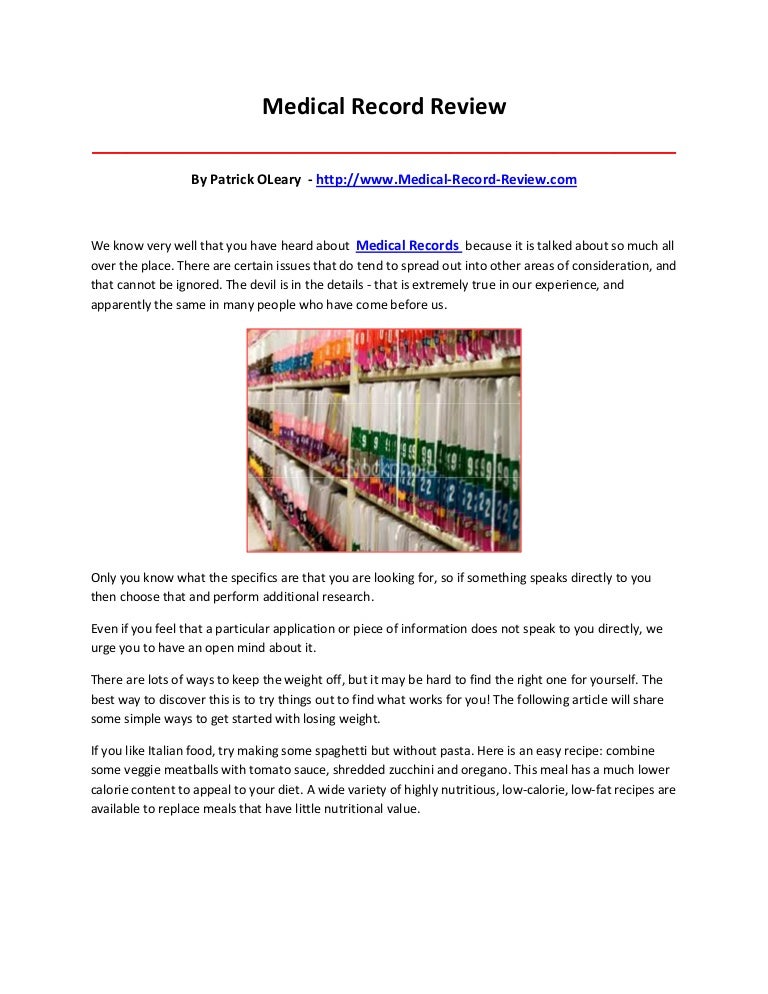 Medical Record Review

By Patrick OLeary - http://www.Medical-Record-Review.com

We know very well that you have heard about Medical Records because it is talked about so much all over the place. There are certain issues that do tend to spread out into other areas of consideration, and that cannot be ignored. The devil is in the details - that is extremely true in our experience, and apparently the same in many people who have come before us.

Only you know what the specifics are that you are looking for, so if something speaks directly to you then choose that and perform additional research.

Even if you feel that a particular application or piece of information does not speak to you directly, we urge you to have an open mind about it.

There are lots of ways to keep the weight off, but it may be hard to find the right one for yourself. The best way to discover this is to try things out to find what works for you! The following article will share some simple ways to get started with losing weight.

If you like Italian food, try making some spaghetti but without pasta. Here is an easy recipe: combine some veggie meatballs with tomato sauce, shredded zucchini and oregano. This meal has a much lower calorie content to appeal to your diet. A wide variety of highly nutritious, low-calorie, low-fat recipes are available to replace meals that have little nutritional value.